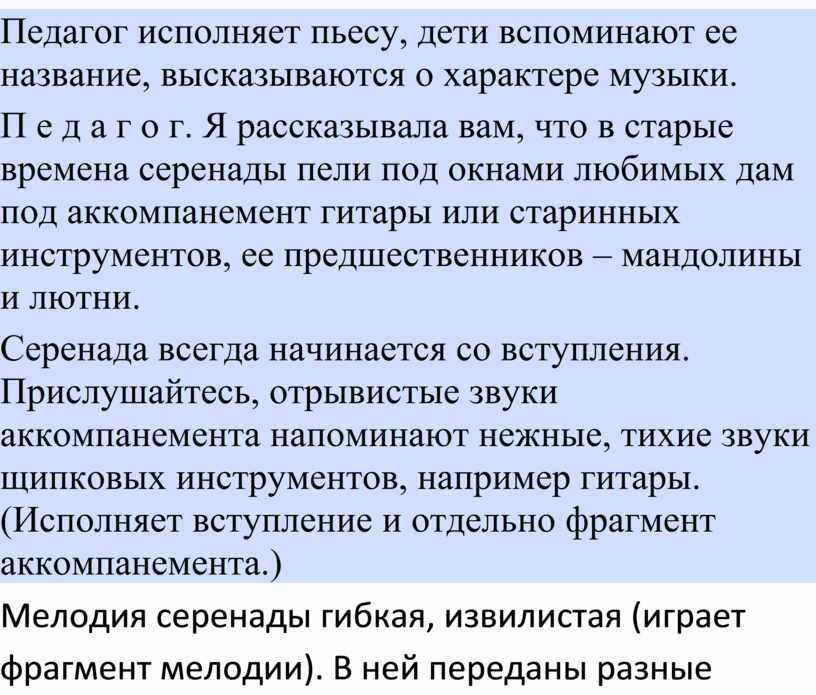 Педагог исполняет пьесу, дети вспоминают ее название, высказываются о характере музыки.

П е д а г о г. Я рассказывала вам, что в старые времена серенады пели под окнами любимых дам под аккомпанемент гитары или старинных инструментов, ее предшественников – мандолины и лютни.

Серенада всегда начинается со вступления. Прислушайтесь, отрывистые звуки аккомпанемента напоминают нежные, тихие звуки щипковых инструментов, например гитары. (Исполняет вступление и отдельно фрагмент аккомпанемента.)

Мелодия серенады гибкая, извилистая (играет фрагмент мелодии). В ней переданы разные